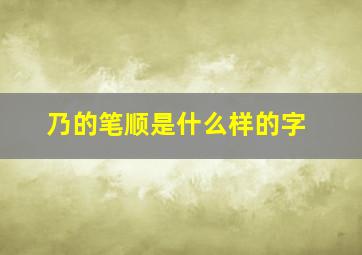 乃的笔顺是什么样的字